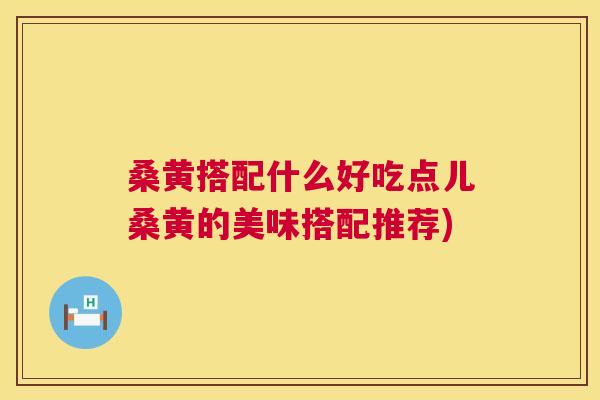 桑黄搭配什么好吃点儿
桑黄的美味搭配推荐)

H